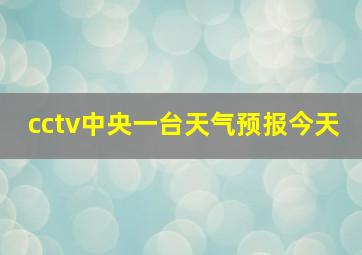 cctv中央一台天气预报今天